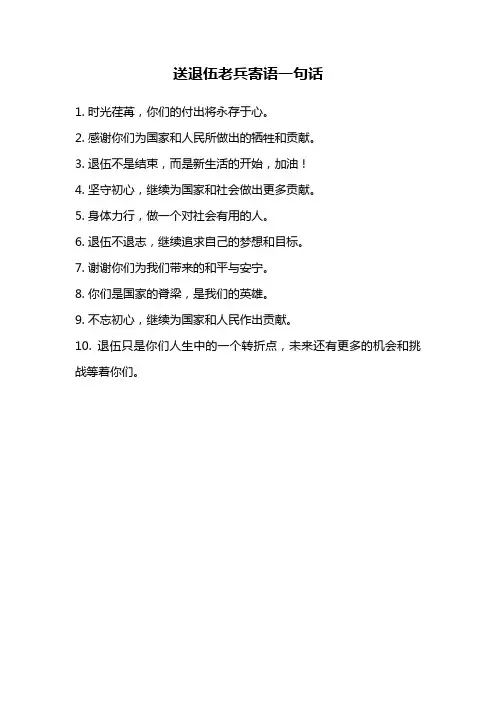 送退伍老兵寄语一句话

1. 时光荏苒，你们的付出将永存于心。

2. 感谢你们为国家和人民所做出的牺牲和贡献。

3. 退伍不是结束，而是新生活的开始，加油！

4. 坚守初心，继续为国家和社会做出更多贡献。

5. 身体力行，做一个对社会有用的人。

6. 退伍不退志，继续追求自己的梦想和目标。

7. 谢谢你们为我们带来的和平与安宁。

8. 你们是国家的脊梁，是我们的英雄。

9. 不忘初心，继续为国家和人民作出贡献。

10. 退伍只是你们人生中的一个转折点，未来还有更多的机会和挑战等着你们。